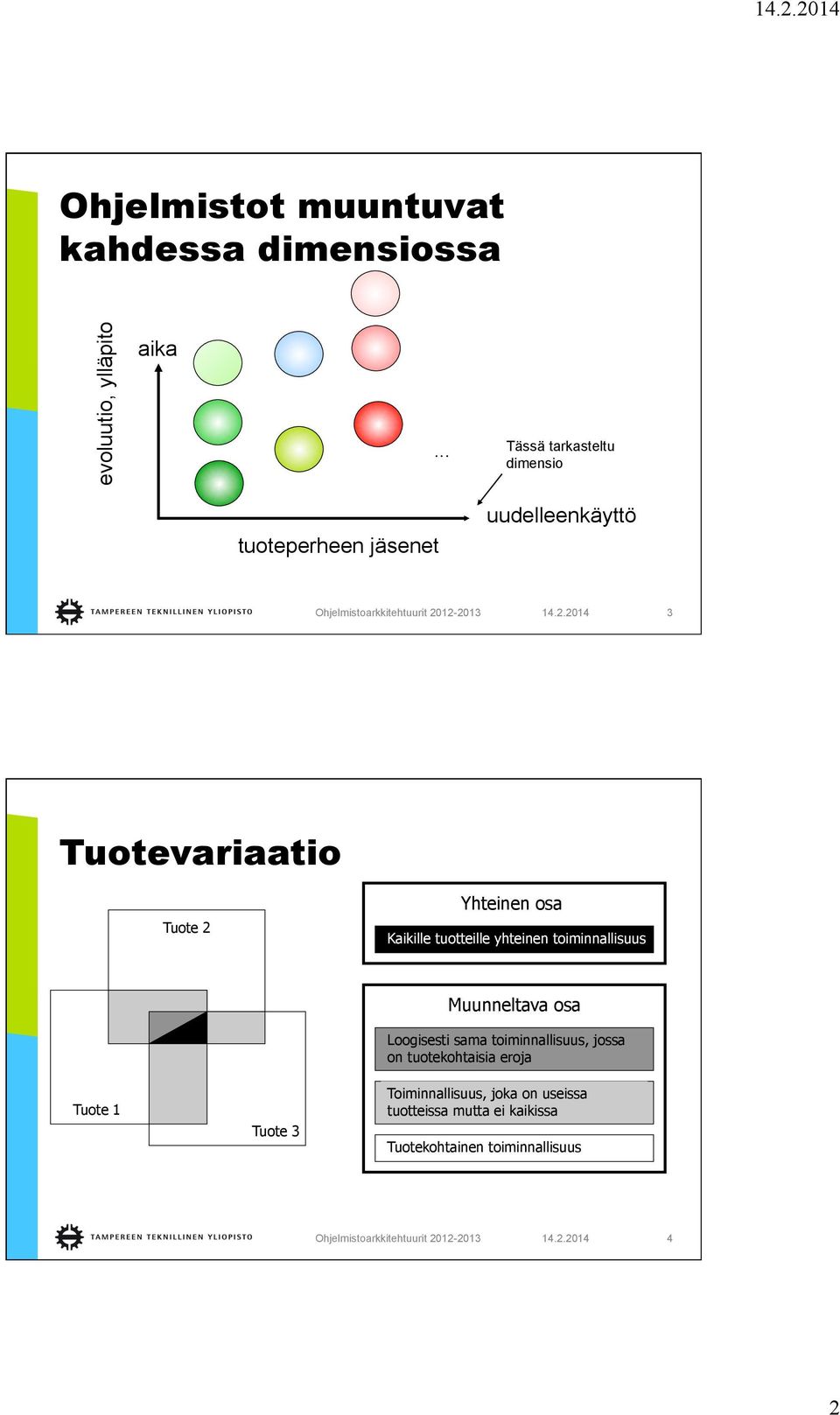 14.2.2014

Ohjelmistot muuntuvat kahdessa dimensiossa

evoluutio, ylläpito

aika

…

Tässä tarkasteltu dimensio

uudelleenkäyttö

tuoteperheen jäsenet

TAMPEREEN TEKNILLINEN YLIOPISTO

Ohjelmistoarkkitehtuurit 2012-2013

14.2.2014

3

Tuotevariaatio

Tuote 2

Tuote 1

Tuote 3

Yhteinen osa

Kaikille tuotteille yhteinen toiminnallisuus

Muunneltava osa

Loogisesti sama toiminnallisuus, jossa on tuotekohtaisia eroja

Toiminnallisuus, joka on useissa tuotteissa mutta ei kaikissa

Tuotekohtainen toiminnallisuus

TAMPEREEN TEKNILLINEN YLIOPISTO

Ohjelmistoarkkitehtuurit 2012-2013

14.2.2014

4

2